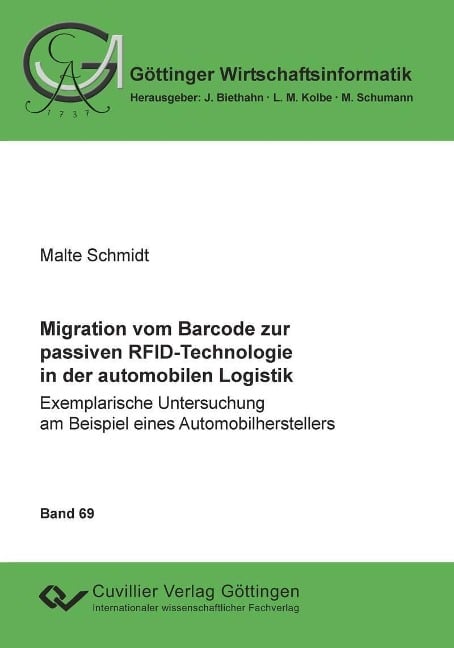 GA
1737

Göttinger Wirtschaftsinformatik
Herausgeber: J. Biethahn · L. M. Kolbe · M. Schumann

Malte Schmidt

Migration vom Barcode zur passiven RFID-Technologie in der automobilen Logistik
Exemplarische Untersuchung am Beispiel eines Automobilherstellers

Band 69

Cuvillier Verlag Göttingen
Internationaler wissenschaftlicher Fachverlag